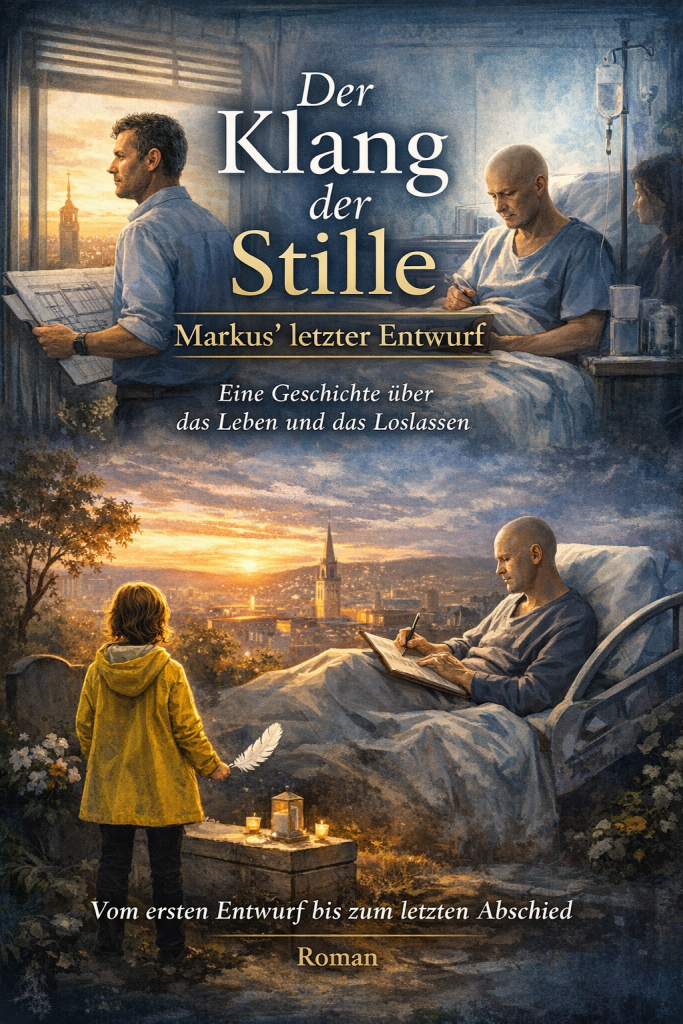 Der Klang der Stille

Markus' letzter Entwurf

Eine Geschichte über das Leben und das Loslassen

Vom ersten Entwurf bis zum letzten Abschied

Roman